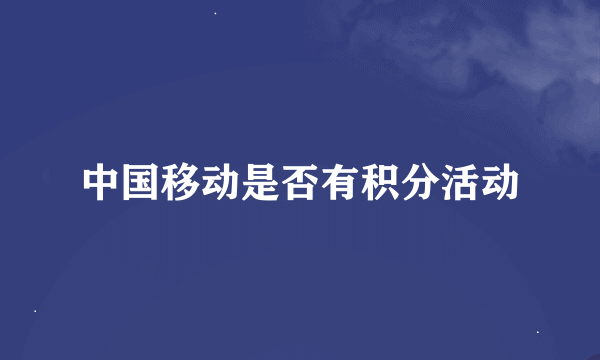 中国移动是否有积分活动